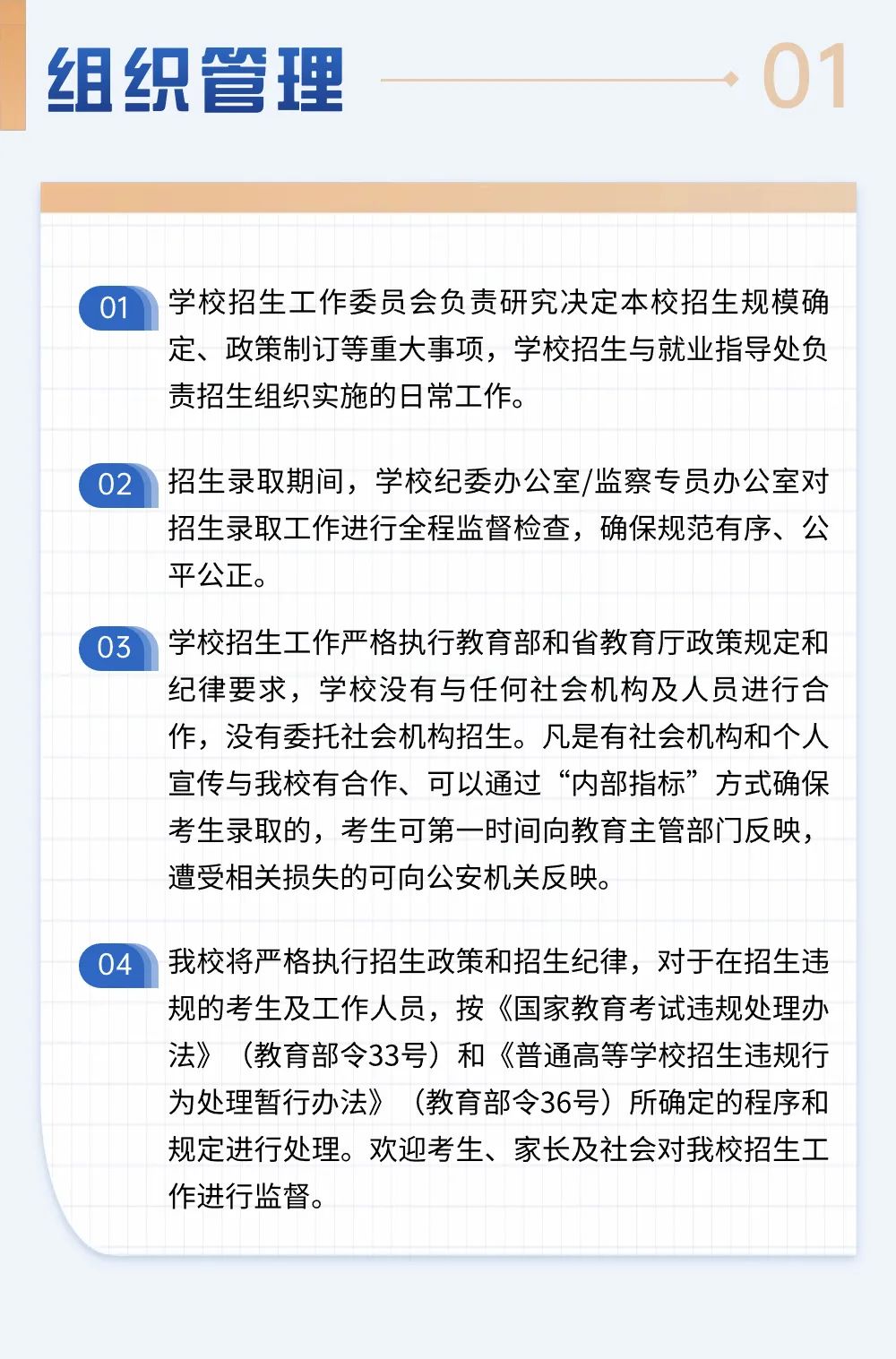 组织管理

01

01 学校招生工作委员会负责研究决定本校招生规模确定、政策制订等重大事项，学校招生与就业指导处负责招生组织实施的日常工作。

02 招生录取期间，学校纪委办公室/监察专员办公室对招生录取工作进行全程监督检查，确保规范有序、公平公正。

03 学校招生工作严格执行教育部和省教育厅政策规定和纪律要求，学校没有与任何社会机构及人员进行合作，没有委托社会机构招生。凡是有社会机构和个人宣传与我校有合作、可以通过“内部指标”方式确保考生录取的，考生可第一时间向教育主管部门反映，遭受相关损失的可向公安机关反映。

04 我校将严格执行招生政策和招生纪律，对于在招生违规的考生及工作人员，按《国家教育考试违规处理办法》（教育部令33号）和《普通高等学校招生违规行为处理暂行办法》（教育部令36号）所确定的程序和规定进行处理。欢迎考生、家长及社会对我校招生工作进行监督。